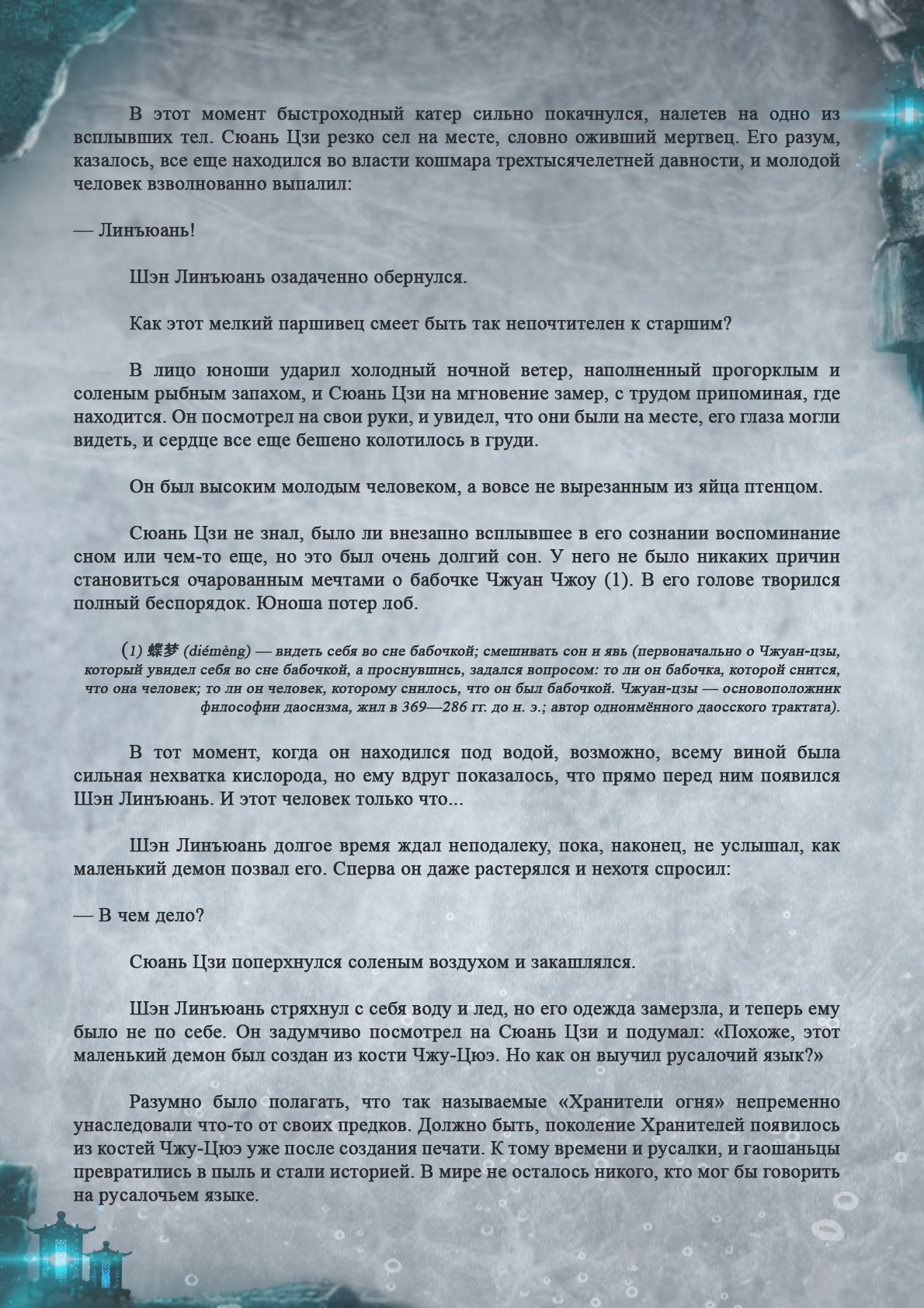 В этот момент быстроходный катер сильно покачнулся, налетев на одно из всплывших тел. Сюань Цзи резко сел на месте, словно оживший мертвец. Его разум, казалось, все еще находился во власти кошмара трехтысячелетней давности, и молодой человек взволнованно выпалил:

— Линъюань!

Шэн Линъюань озадаченно обернулся.

Как этот мелкий паршивец смеет быть так непочтителен к старшим?

В лицо юноши ударил холодный ночной ветер, наполненный прогорклым и соленым рыбным запахом, и Сюань Цзи на мгновение замер, с трудом припоминая, где находится. Он посмотрел на свои руки, и увидел, что они были на месте, его глаза могли видеть, и сердце все еще бешено колотилось в груди.

Он был высоким молодым человеком, а вовсе не вырезанным из яйца птенцом.

Сюань Цзи не знал, было ли внезапно всплывшее в его сознании воспоминание сном или чем-то еще, но это был очень долгий сон. У него не было никаких причин становиться очарованным мечтами о бабочке Чжуан Чжоу (1). В его голове творился полный беспорядок. Юноша потер лоб.

(1) 蝶梦 (diémèng) — видеть себя во сне бабочкой; смешивать сон и явь (первоначально о Чжуан-цзы, который увидел себя во сне бабочкой, а проснувшись, задался вопросом: то ли он бабочка, которой снится, что она человек; то ли он человек, которому снилось, что он был бабочкой. Чжуан-цзы — основоположник философии даосизма, жил в 369—286 гг. до н. э.; автор одноимённого даосского трактата).

В тот момент, когда он находился под водой, возможно, всему виной была сильная нехватка кислорода, но ему вдруг показалось, что прямо перед ним появился Шэн Линъюань. И этот человек только что...

Шэн Линъюань долгое время ждал неподалеку, пока, наконец, не услышал, как маленький демон позвал его. Сперва он даже растерялся и нехотя спросил:

— В чем дело?

Сюань Цзи поперхнулся соленым воздухом и закашлялся.

Шэн Линъюань стряхнул с себя воду и лед, но его одежда замерзла, и теперь ему было не по себе. Он задумчиво посмотрел на Сюань Цзи и подумал: «Похоже, этот маленький демон был создан из кости Чжу-Цюэ. Но как он выучил русалочий язык?»

Разумно было полагать, что так называемые «Хранители огня» непременно унаследовали что-то от своих предков. Должно быть, поколение Хранителей появилось из костей Чжу-Цюэ уже после создания печати. К тому времени и русалки, и гаошаньцы превратились в пыль и стали историей. В мире не осталось никого, кто мог бы говорить на русалочьем языке.